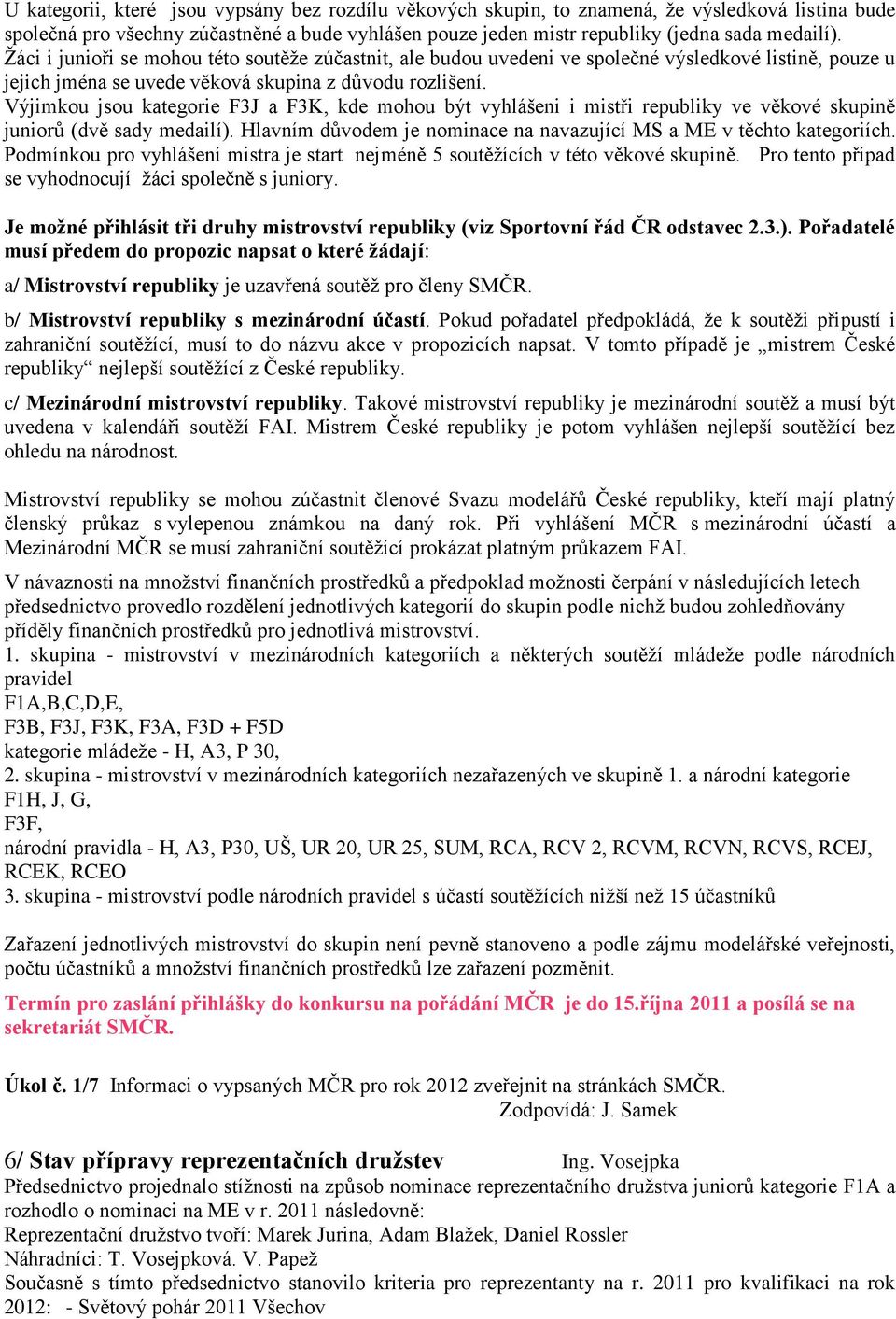 U kategorii, které jsou vypsány bez rozdílu věkových skupin, to znamená, že výsledková listina bude společná pro všechny zúčastněné a bude vyhlášen pouze jeden mistr republiky (jedna sada medailí). Žáci i junioři se mohou této soutěže zúčastnit, ale budou uvedeni ve společné výsledkové listině, pouze u jejich jména se uvede věková skupina z důvodu rozlišení.
Výjimkou jsou kategorie F3J a F3K, kde mohou být vyhlášeni i mistři republiky ve věkové skupině juniorů (dvě sady medailí). Hlavním důvodem je nominace na navazující MS a ME v těchto kategoriích. Podmínkou pro vyhlášení mistra je start nejméně 5 soutěžících v této věkové skupině. Pro tento případ se vyhodnocují žáci společně s juniory.

Je možné přihlásit tři druhy mistrovství republiky (viz Sportovní řád ČR odstavec 2.3.). Pořadatelé musí předem do propozic napsat o které žádají:

a/ Mistrovství republiky je uzavřená soutěž pro členy SMČR.

b/ Mistrovství republiky s mezinárodní účastí. Pokud pořadatel předpokládá, že k soutěži připustí i zahraniční soutěžící, musí to do názvu akce v propozicích napsat. V tomto případě je „mistrem České republiky“ nejlepší soutěžící z České republiky.

c/ Mezinárodní mistrovství republiky. Takové mistrovství republiky je mezinárodní soutěž a musí být uvedena v kalendáři soutěží FAI. Mistrem České republiky je potom vyhlášen nejlepší soutěžící bez ohledu na národnost.

Mistrovství republiky se mohou zúčastnit členové Svazu modelářů České republiky, kteří mají platný členský průkaz s vylepenou známkou na daný rok. Při vyhlášení MČR s mezinárodní účastí a Mezinárodní MČR se musí zahraniční soutěžící prokázat platným průkazem FAI.

V návaznosti na množství finančních prostředků a předpoklad možnosti čerpání v následujících letech předsednictvo provedlo rozdělení jednotlivých kategorií do skupin podle nichž budou zohledňovány příděly finančních prostředků pro jednotlivá mistrovství.
1. skupina - mistrovství v mezinárodních kategoriích a některých soutěží mládeže podle národních pravidel
F1A,B,C,D,E,
F3B, F3J, F3K, F3A, F3D + F5D
kategorie mládeže - H, A3, P 30,
2. skupina - mistrovství v mezinárodních kategoriích nezařazených ve skupině 1. a národní kategorie
F1H, J, G,
F3F,
národní pravidla - H, A3, P30, UŠ, UR 20, UR 25, SUM, RCA, RCV 2, RCVM, RCVN, RCVS, RCEJ, RCEK, RCEO
3. skupina - mistrovství podle národních pravidel s účastí soutěžících nižší než 15 účastníků

Zařazení jednotlivých mistrovství do skupin není pevně stanoveno a podle zájmu modelářské veřejnosti, počtu účastníků a množství finančních prostředků lze zařazení pozměnit.

Termín pro zaslání přihlášky do konkursu na pořádání MČR je do 15.října 2011 a posílá se na sekretariát SMČR.

Úkol č. 1/7 Informaci o vypsaných MČR pro rok 2012 zveřejnit na stránkách SMČR.
Zodpovídá: J. Samek

6/ Stav přípravy reprezentačních družstev Ing. Vosejpka
Předsednictvo projednalo stížnosti na způsob nominace reprezentačního družstva juniorů kategorie F1A a rozhodlo o nominaci na ME v r. 2011 následovně:
Reprezentační družstvo tvoří: Marek Jurina, Adam Blažek, Daniel Rossler
Náhradníci: T. Vosejpková. V. Papež
Současně s tímto předsednictvo stanovilo kriteria pro reprezentanty na r. 2011 pro kvalifikaci na rok 2012: - Světový pohár 2011 Všechov